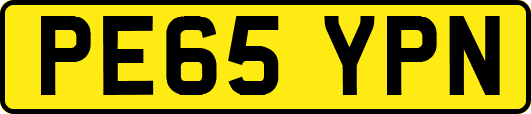 PE65 YPN